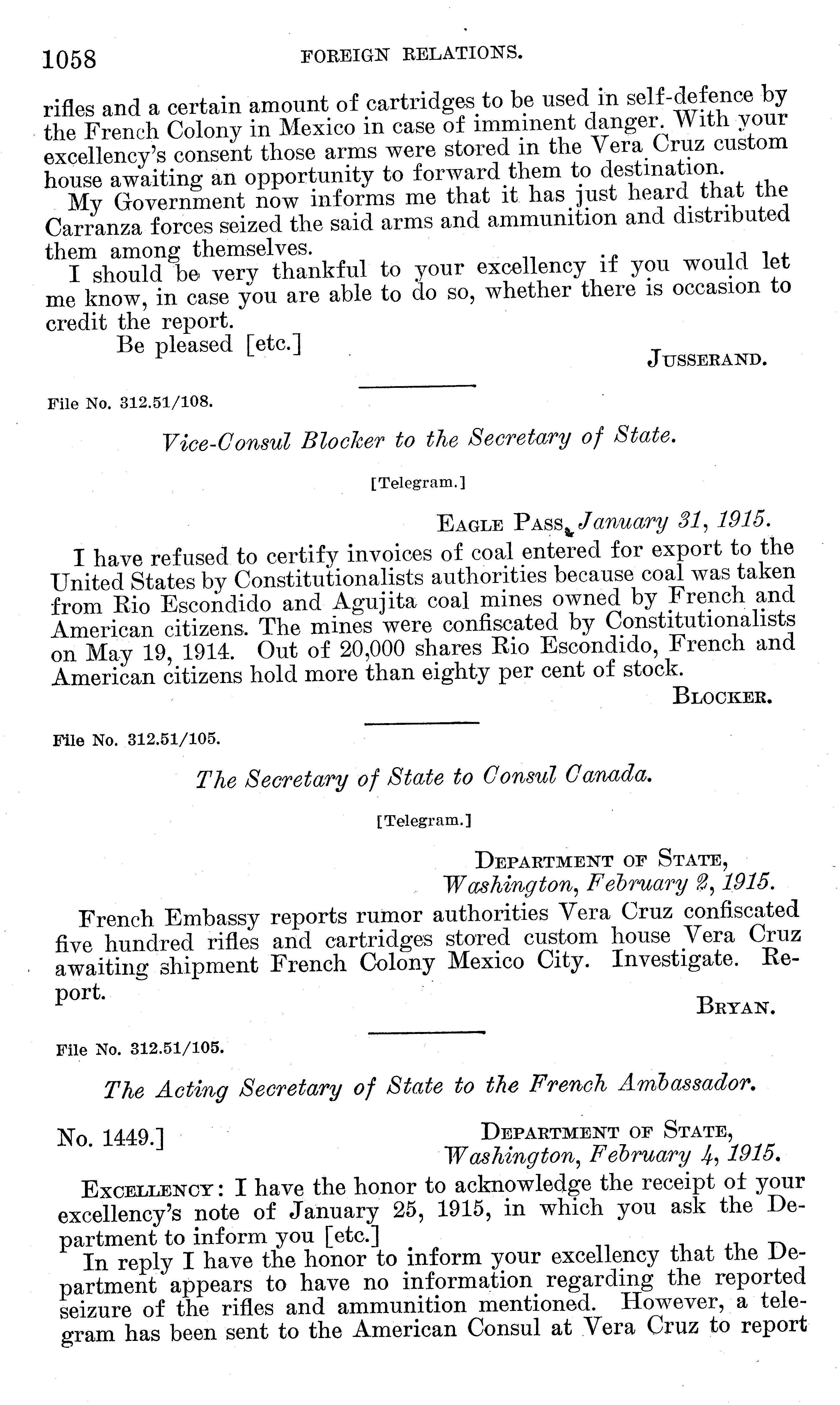 1058 FOREIGN RELATIONS.

rifles and a certain amount of cartridges to be used in self-defence by the French Colony in Mexico in case of imminent danger. With your excellency's consent those arms were stored in the Vera Cruz custom house awaiting an opportunity to forward them to destination.

My Government now informs me that it has just heard that the Carranza forces seized the said arms and ammunition and distributed them among themselves.

I should be very thankful to your excellency if you would let me know, in case you are able to do so, whether there is occasion to credit the report.

Be pleased [etc.]

JUSSERAND.

File No. 312.51/108.

Vice-Consul Blocker to the Secretary of State.

[Telegram.]

EAGLE PASS, January 31, 1915.

I have refused to certify invoices of coal entered for export to the United States by Constitutionalists authorities because coal was taken from Rio Escondido and Agujita coal mines owned by French and American citizens. The mines were confiscated by Constitutionalists on May 19, 1914. Out of 20,000 shares Rio Escondido, French and American citizens hold more than eighty per cent of stock.

BLOCKER.

File No. 312.51/105.

The Secretary of State to Consul Canada.

[Telegram.]

DEPARTMENT OF STATE,
Washington, February 2, 1915.

French Embassy reports rumor authorities Vera Cruz confiscated five hundred rifles and cartridges stored custom house Vera Cruz awaiting shipment French Colony Mexico City. Investigate. Report.

BRYAN.

File No. 312.51/105.

The Acting Secretary of State to the French Ambassador.

No. 1449.] DEPARTMENT OF STATE,
Washington, February 4, 1915.

EXCELLENCY: I have the honor to acknowledge the receipt of your excellency's note of January 25, 1915, in which you ask the Department to inform you [etc.]

In reply I have the honor to inform your excellency that the Department appears to have no information regarding the reported seizure of the rifles and ammunition mentioned. However, a telegram has been sent to the American Consul at Vera Cruz to report